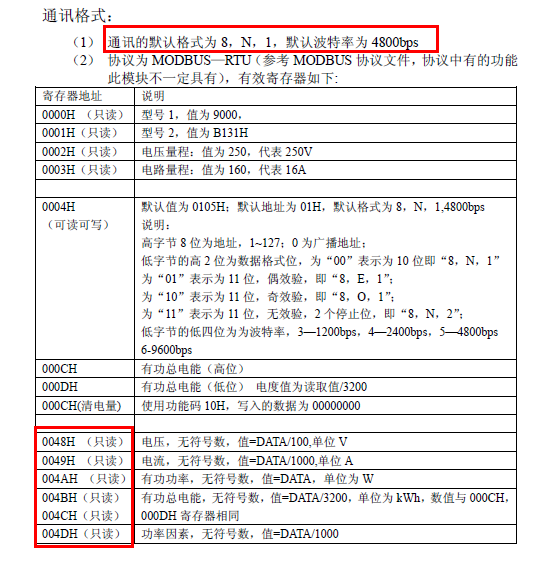 通讯格式：

（1） 通讯的默认格式为 8，N，1，默认波特率为 4800bps

（2） 协议为 MODBUS—RTU（参考 MODBUS 协议文件，协议中有的功能此模块不一定具有），有效寄存器如下:

| 寄存器地址 | 说明 |
|---|---|
| 0000H （只读） | 型号 1，值为 9000， |
| 0001H（只读） | 型号 2，值为 B131H |
| 0002H（只读） | 电压量程：值为 250，代表 250V |
| 0003H（只读） | 电路量程：值为 160，代表 16A |
| | |
| 0004H （可读可写） | 默认值为 0105H；默认地址为 01H，默认格式为 8，N，1,4800bps 说明： 高字节 8 位为地址，1~127；0 为广播地址； 低字节的高 2 位为数据格式位，为“00”表示为 10 位即“8，N，1” 为“01”表示为 11 位，偶效验，即“8，E，1”； 为“10”表示为 11 位，奇效验，即“8，O，1”； 为“11”表示为 11 位，无效验，2 个停止位，即“8，N，2”； 低字节的低四位为为波特率，3—1200bps，4—2400bps，5—4800bps 6-9600bps |
| 000CH | 有功总电能（高位） |
| 000DH | 有功总电能（低位） 电度值为读取值/3200 |
| 000CH(清电量) | 使用功能码 10H，写入的数据为 00000000 |
| | |
| 0048H （只读） | 电压，无符号数，值=DATA/100,单位 V |
| 0049H （只读） | 电流，无符号数，值=DATA/1000,单位 A |
| 004AH （只读） | 有功功率，无符号数，值=DATA，单位为 W |
| 004BH（只读） 004CH（只读） | 有功总电能，无符号数，值=DATA/3200，单位为 kWh，数值与 000CH，000DH 寄存器相同 |
| 004DH（只读） | 功率因素，无符号数，值=DATA/1000 |